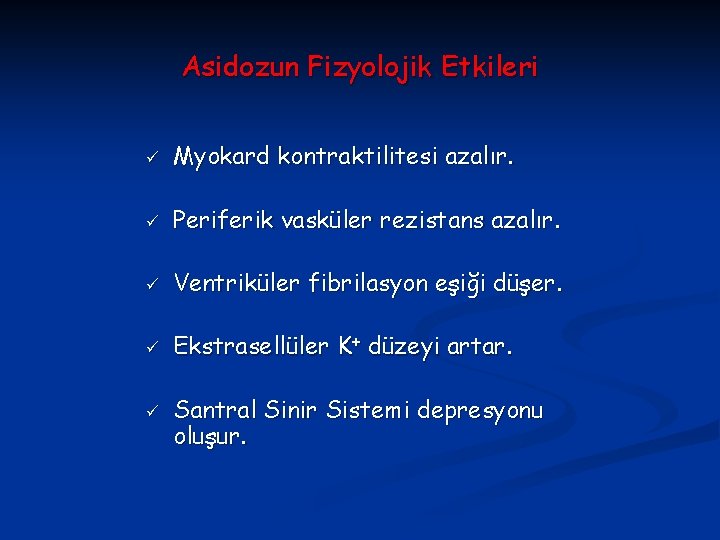 Asidozun Fizyolojik Etkileri

✓ Myokard kontraktilitesi azalır.

✓ Periferik vasküler rezistans azalır.

✓ Ventriküler fibrilasyon eşiği düşer.

✓ Ekstrasellüler $K^+$ düzeyi artar.

✓ Santral Sinir Sistemi depresyonu oluşur.